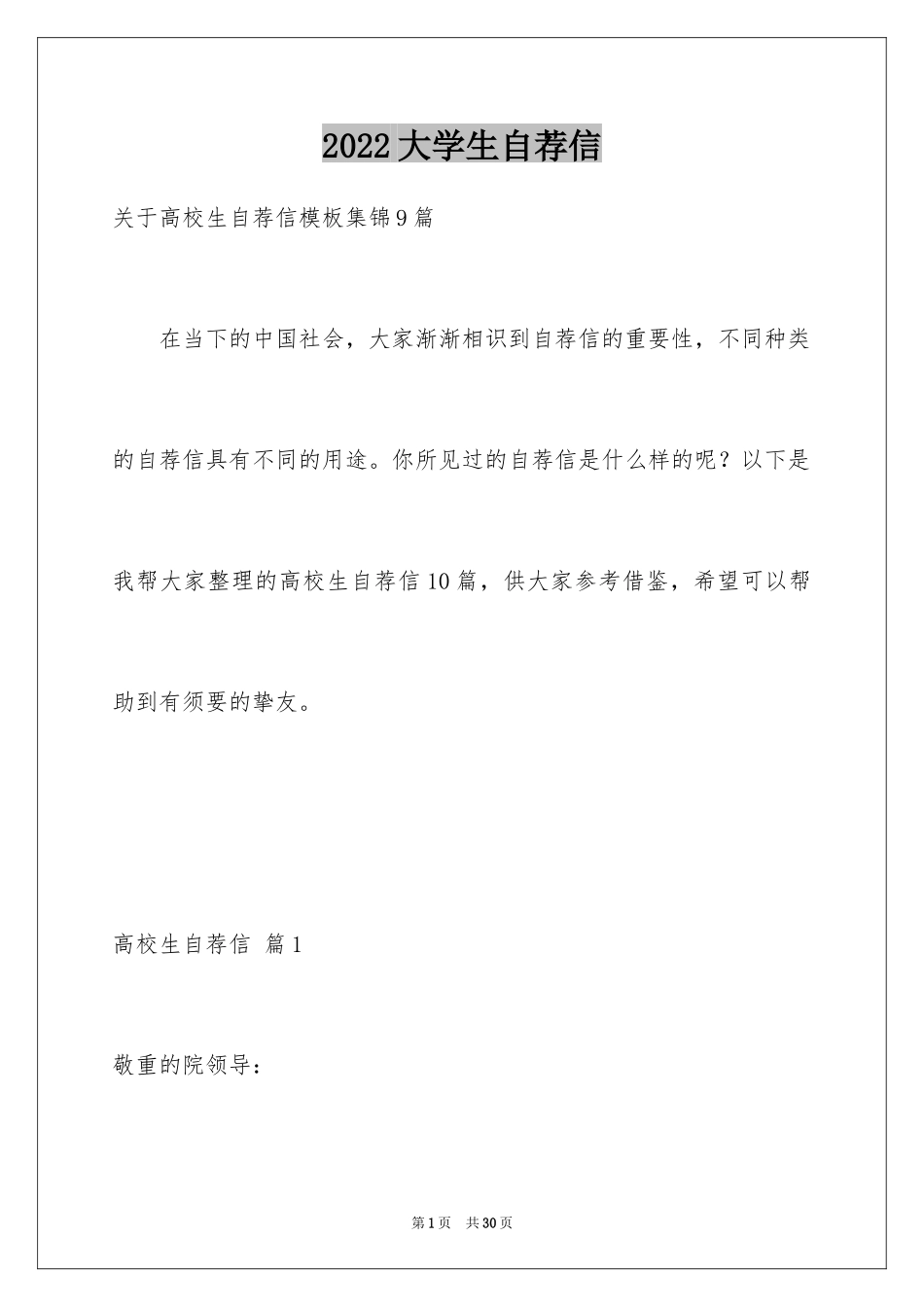 2022大学生自荐信

关于高校生自荐信模板集锦9篇

在当下的中国社会，大家渐渐相识到自荐信的重要性，不同种类的自荐信具有不同的用途。你所见过的自荐信是什么样的呢？以下是我帮大家整理的高校生自荐信10篇，供大家参考借鉴，希望可以帮助到有须要的挚友。

高校生自荐信 篇1

敬重的院领导：

第1页 共30页